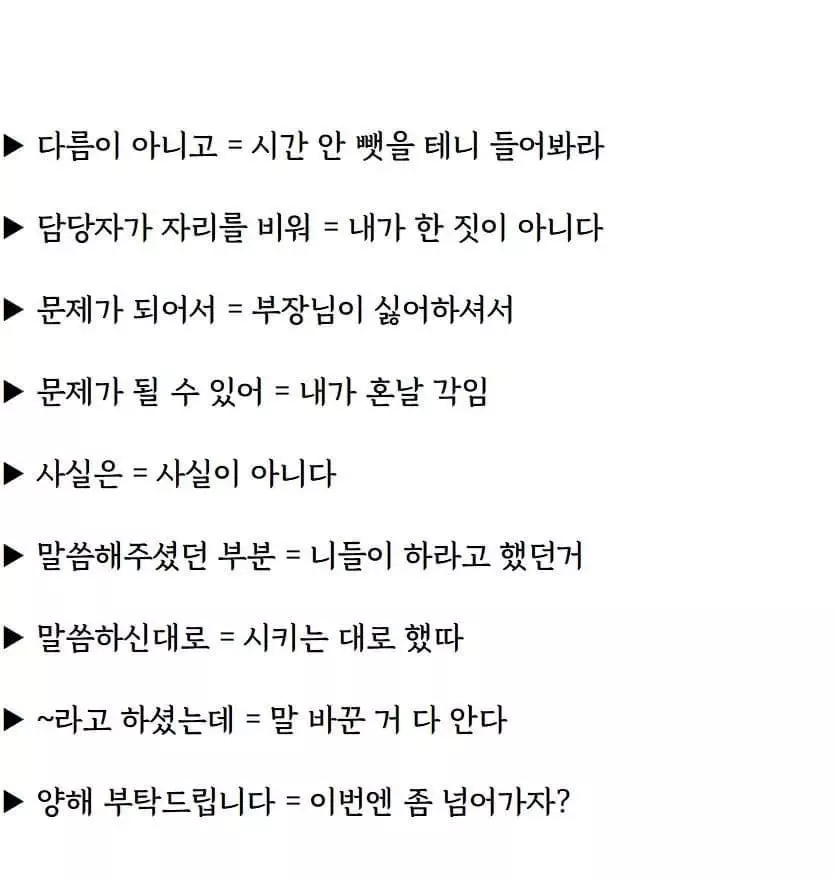 ▶ 다름이 아니고 = 시간 안 뺏을 테니 들어봐라

▶ 담당자가 자리를 비워 = 내가 한 짓이 아니다

▶ 문제가 되어서 = 부장님이 싫어하셔서

▶ 문제가 될 수 있어 = 내가 혼날 각임

▶ 사실은 = 사실이 아니다

▶ 말씀해주셨던 부분 = 니들이 하라고 했던거

▶ 말씀하신대로 = 시키는 대로 했따

▶ ~라고 하셨는데 = 말 바꾼 거 다 안다

▶ 양해 부탁드립니다 = 이번엔 좀 넘어가자?